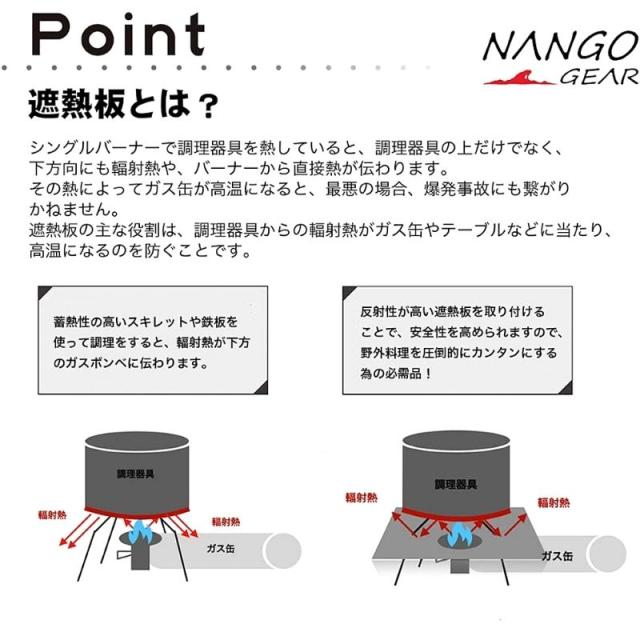 Point

NANGO GEAR

遮熱板とは？

シングルバーナーで調理器具を熱していると、調理器具の上だけでなく、下方向にも輻射熱や、バーナーから直接熱が伝わります。
その熱によってガス缶が高温になると、最悪の場合、爆発事故にも繋がりかねません。
遮熱板の主な役割は、調理器具からの輻射熱がガス缶やテーブルなどに当たり、高温になるのを防ぐことです。

蓄熱性の高いスキレットや鉄板を使って調理をすると、輻射熱が下方のガスボンベに伝わります。

反射性が高い遮熱板を取り付けることで、安全性を高められますので、野外料理を圧倒的にカンタンにする為の必需品！

調理器具
輻射熱
輻射熱
ガス缶

調理器具
輻射熱
輻射熱
ガス缶